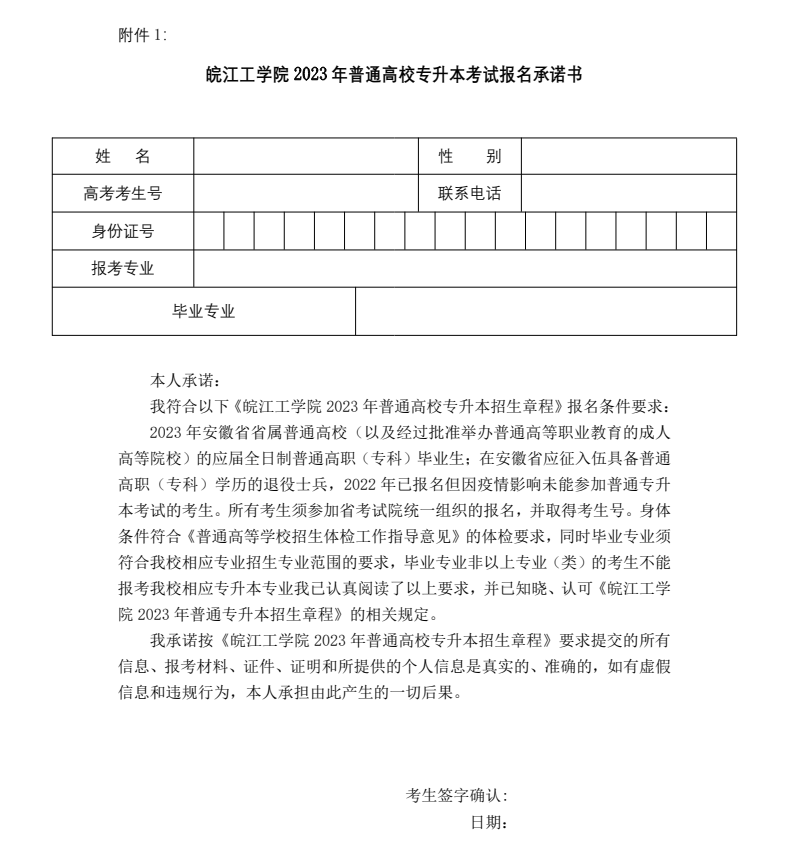 附件 1:

皖江工学院 2023 年普通高校专升本考试报名承诺书

| 姓　名 | | 性　别 | |
|---|---|---|---|
| 高考考生号 | | 联系电话 | |
| 身份证号 | | | |
| 报考专业 | | | |
| 毕业专业 | | | |

本人承诺：

我符合以下《皖江工学院 2023 年普通高校专升本招生章程》报名条件要求：

2023 年安徽省省属普通高校（以及经过批准举办普通高等职业教育的成人高等院校）的应届全日制普通高职（专科）毕业生；在安徽省应征入伍具备普通高职（专科）学历的退役士兵，2022 年已报名但因疫情影响未能参加普通专升本考试的考生。所有考生须参加省考试院统一组织的报名，并取得考生号。身体条件符合《普通高等学校招生体检工作指导意见》的体检要求，同时毕业专业须符合我校相应专业招生专业范围的要求，毕业专业非以上专业（类）的考生不能报考我校相应专升本专业我已认真阅读了以上要求，并已知晓、认可《皖江工学院 2023 年普通专升本招生章程》的相关规定。

我承诺按《皖江工学院 2023 年普通高校专升本招生章程》要求提交的所有信息、报考材料、证件、证明和所提供的个人信息是真实的、准确的，如有虚假信息和违规行为，本人承担由此产生的一切后果。

考生签字确认：

日期：